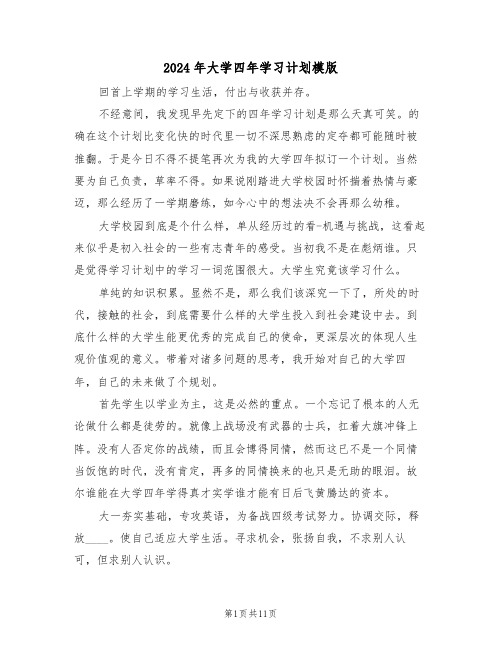 2024年大学四年学习计划模版

回首上学期的学习生活，付出与收获并存。

不经意间，我发现早先定下的四年学习计划是那么天真可笑。的确在这个计划比变化快的时代里一切不深思熟虑的定夺都可能随时被推翻。于是今日不得不提笔再次为我的大学四年拟订一个计划。当然要为自己负责，草率不得。如果说刚踏进大学校园时怀揣着热情与豪迈，那么经历了一学期磨练，如今心中的想法决不会再那么幼稚。

大学校园到底是个什么样，单从经历过的看-机遇与挑战，这看起来似乎是初入社会的一些有志青年的感受。当初我不是在彪炳谁。只是觉得学习计划中的学习一词范围很大。大学生究竟该学习什么。

单纯的知识积累。显然不是，那么我们该深究一下了，所处的时代，接触的社会，到底需要什么样的大学生投入到社会建设中去。到底什么样的大学生能更优秀的完成自己的使命，更深层次的体现人生观价值观的意义。带着对诸多问题的思考，我开始对自己的大学四年，自己的未来做了个规划。

首先学生以学业为主，这是必然的重点。一个忘记了根本的人无论做什么都是徒劳的。就像上战场没有武器的士兵，扛着大旗冲锋上阵。没有人否定你的战绩，而且会博得同情，然而这已不是一个同情当饭饱的时代，没有肯定，再多的同情换来的也只是无助的眼泪。故尔谁能在大学四年学得真才实学谁才能有日后飞黄腾达的资本。

大一夯实基础，专攻英语，为备战四级考试努力。协调交际，释放____。使自己适应大学生活。寻求机会，张扬自我，不求别人认可，但求别人认识。

第1页共11页